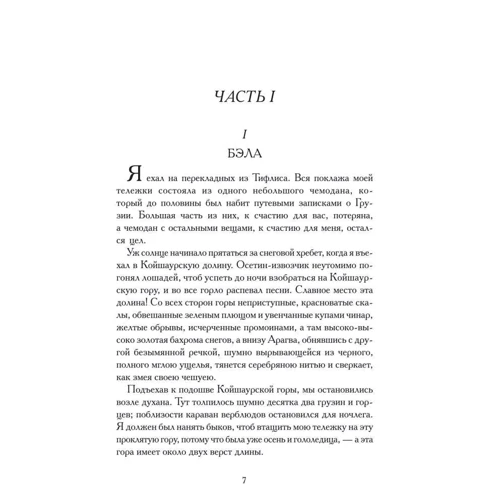 ЧАСТЬ I

I
БЭЛА

Я ехал на перекладных из Тифлиса. Вся поклажа моей тележки состояла из одного небольшого чемодана, который до половины был набит путевыми записками о Грузии. Большая часть из них, к счастию для вас, потеряна, а чемодан с остальными вещами, к счастию для меня, остался цел.

Уж солнце начинало прятаться за снеговой хребет, когда я въехал в Койшаурскую долину. Осетин-извозчик неутомимо погонял лошадей, чтоб успеть до ночи взобраться на Койшаурскую гору, и во все горло распевал песни. Славное место эта долина! Со всех сторон горы неприступные, красноватые скалы, обвешанные зеленым плющом и увенчанные купами чинар, желтые обрывы, исчерченные промоинами, а там высоко-высоко золотая бахрома снегов, а внизу Арагва, обнявшись с другой безымянной речкой, шумно вырывающейся из черного, полного мглою ущелья, тянется серебряною нитью и сверкает, как змея своею чешуею.

Подъехав к подошве Койшаурской горы, мы остановились возле духана. Тут толпилось шумно десятка два грузин и горцев; поблизости караван верблюдов остановился для ночлега. Я должен был нанять быков, чтоб втащить мою тележку на эту проклятую гору, потому что была уже осень и гололедица, — а эта гора имеет около двух верст длины.

7